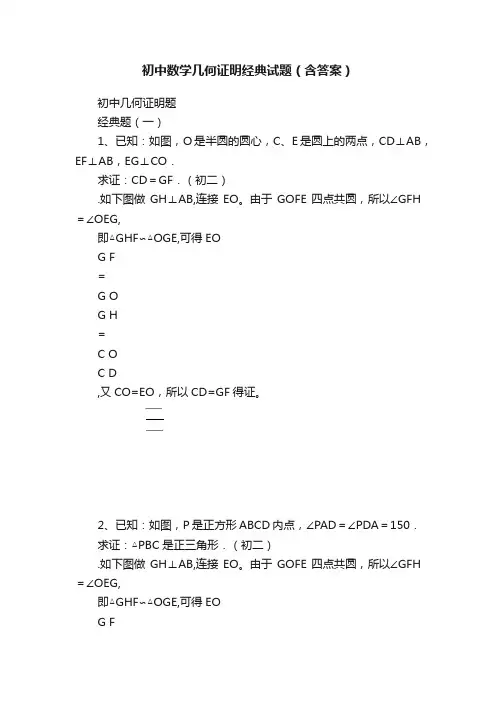 初中数学几何证明经典试题（含答案）

初中几何证明题

经典题（一）

1、已知：如图，O是半圆的圆心，C、E是圆上的两点，CD⊥AB，EF⊥AB，EG⊥CO．

求证：CD＝GF．（初二）

.如下图做 GH⊥AB,连接 EO。由于 GOFE 四点共圆，所以∠GFH＝∠OEG,

即△GHF∽△OGE,可得 EO

G F

=

G O

G H

=

C O

C D

,又 CO=EO，所以 CD=GF 得证。

2、已知：如图，P是正方形ABCD内点，∠PAD＝∠PDA＝150．

求证：△PBC是正三角形．（初二）

.如下图做 GH⊥AB,连接 EO。由于 GOFE 四点共圆，所以∠GFH＝∠OEG,

即△GHF∽△OGE,可得 EO

G F